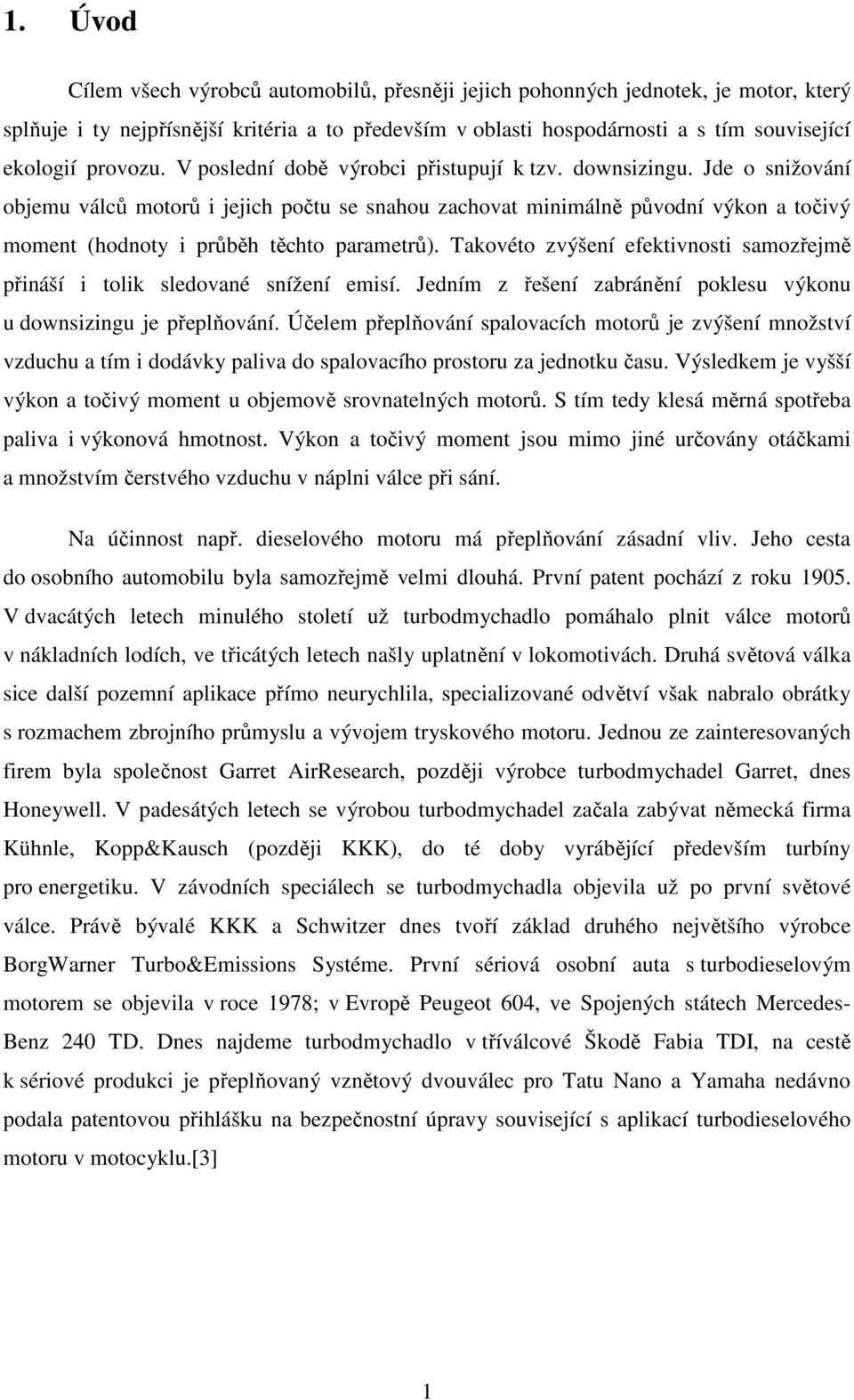 1. Úvod

Cílem všech výrobců automobilů, přesněji jejich pohonných jednotek, je motor, který splňuje i ty nejpřísnější kritéria a to především v oblasti hospodárnosti a s tím související ekologií provozu. V poslední době výrobci přistupují k tzv. downsizingu. Jde o snižování objemu válců motorů i jejich počtu se snahou zachovat minimálně původní výkon a točivý moment (hodnoty i průběh těchto parametrů). Takovéto zvýšení efektivnosti samozřejmě přináší i tolik sledované snížení emisí. Jedním z řešení zabránění poklesu výkonu u downsizingu je přeplňování. Účelem přeplňování spalovacích motorů je zvýšení množství vzduchu a tím i dodávky paliva do spalovacího prostoru za jednotku času. Výsledkem je vyšší výkon a točivý moment u objemově srovnatelných motorů. S tím tedy klesá měrná spotřeba paliva i výkonová hmotnost. Výkon a točivý moment jsou mimo jiné určovány otáčkami a množstvím čerstvého vzduchu v náplni válce při sání.

Na účinnost např. dieselového motoru má přeplňování zásadní vliv. Jeho cesta do osobního automobilu byla samozřejmě velmi dlouhá. První patent pochází z roku 1905. V dvacátých letech minulého století už turbodmychadlo pomáhalo plnit válce motorů v nákladních lodích, ve třicátých letech našly uplatnění v lokomotivách. Druhá světová válka sice další pozemní aplikace přímo neurychlila, specializované odvětví však nabralo obrátky s rozmachem zbrojního průmyslu a vývojem tryskového motoru. Jednou ze zainteresovaných firem byla společnost Garret AirResearch, později výrobce turbodmychadel Garret, dnes Honeywell. V padesátých letech se výrobou turbodmychadel začala zabývat německá firma Kühnle, Kopp&Kausch (později KKK), do té doby vyrábějící především turbíny pro energetiku. V závodních speciálech se turbodmychadla objevila už po první světové válce. Právě bývalé KKK a Schwitzer dnes tvoří základ druhého největšího výrobce BorgWarner Turbo&Emissions Systéme. První sériová osobní auta s turbodieselovým motorem se objevila v roce 1978; v Evropě Peugeot 604, ve Spojených státech Mercedes-Benz 240 TD. Dnes najdeme turbodmychadlo v tříválcové Škodě Fabia TDI, na cestě k sériové produkci je přeplňovaný vznětový dvouválec pro Tatu Nano a Yamaha nedávno podala patentovou přihlášku na bezpečnostní úpravy související s aplikací turbodieselového motoru v motocyklu.[3]

1